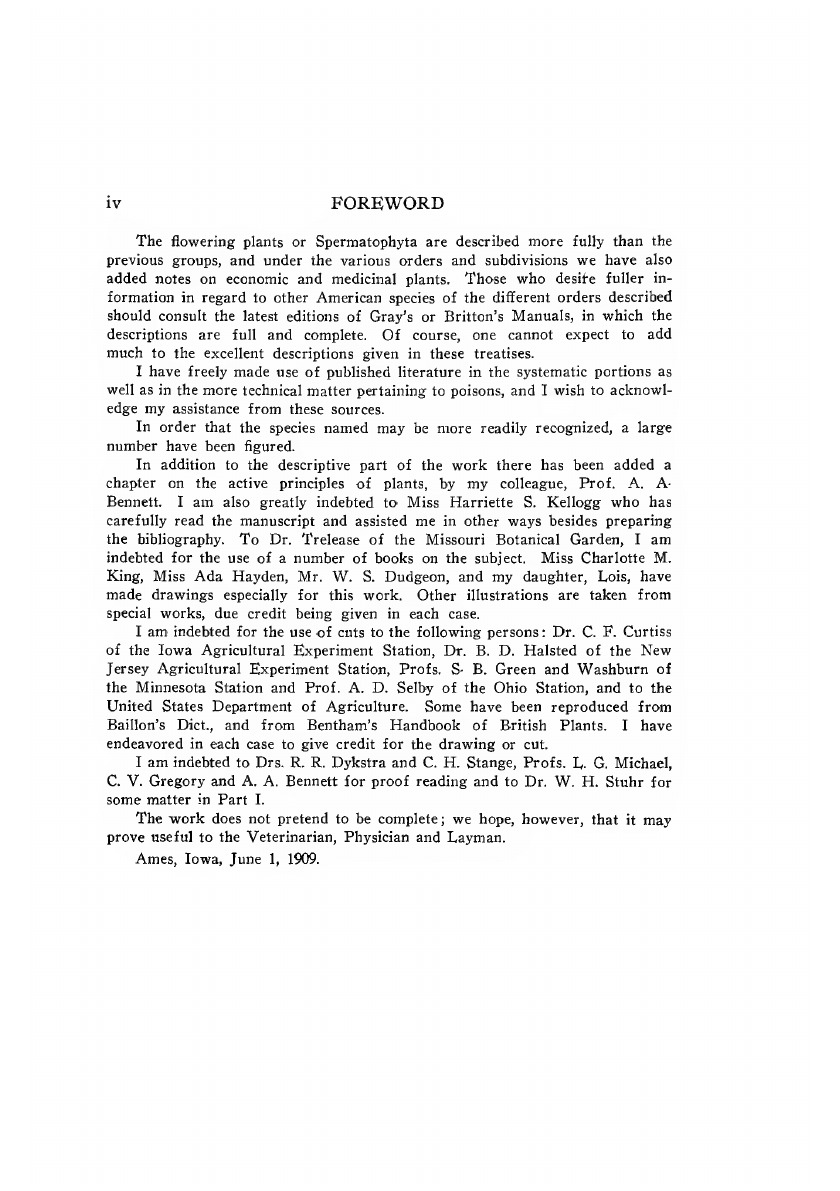 iv FOREWORD

The flowering plants or Spermatophyta are described more fully than the previous groups, and under the various orders and subdivisions we have also added notes on economic and medicinal plants. Those who desire fuller information in regard to other American species of the different orders described should consult the latest editions of Gray's or Britton's Manuals, in which the descriptions are full and complete. Of course, one cannot expect to add much to the excellent descriptions given in these treatises.

I have freely made use of published literature in the systematic portions as well as in the more technical matter pertaining to poisons, and I wish to acknowledge my assistance from these sources.

In order that the species named may be more readily recognized, a large number have been figured.

In addition to the descriptive part of the work there has been added a chapter on the active principles of plants, by my colleague, Prof. A. A. Bennett. I am also greatly indebted to Miss Harriette S. Kellogg who has carefully read the manuscript and assisted me in other ways besides preparing the bibliography. To Dr. Trelease of the Missouri Botanical Garden, I am indebted for the use of a number of books on the subject. Miss Charlotte M. King, Miss Ada Hayden, Mr. W. S. Dudgeon, and my daughter, Lois, have made drawings especially for this work. Other illustrations are taken from special works, due credit being given in each case.

I am indebted for the use of cuts to the following persons: Dr. C. F. Curtiss of the Iowa Agricultural Experiment Station, Dr. B. D. Halsted of the New Jersey Agricultural Experiment Station, Profs. S. B. Green and Washburn of the Minnesota Station and Prof. A. D. Selby of the Ohio Station, and to the United States Department of Agriculture. Some have been reproduced from Baillon's Dict., and from Bentham's Handbook of British Plants. I have endeavored in each case to give credit for the drawing or cut.

I am indebted to Drs. R. R. Dykstra and C. H. Stange, Profs. L. G. Michael, C. V. Gregory and A. A. Bennett for proof reading and to Dr. W. H. Stuhr for some matter in Part I.

The work does not pretend to be complete; we hope, however, that it may prove useful to the Veterinarian, Physician and Layman.

Ames, Iowa, June 1, 1909.